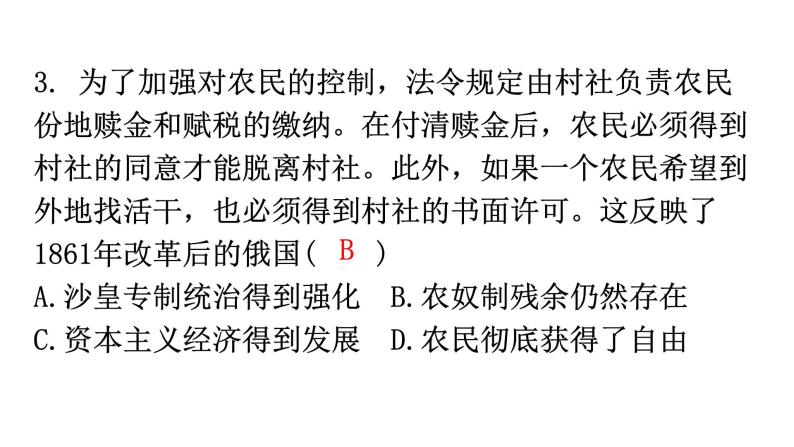 3. 为了加强对农民的控制，法令规定由村社负责农民份地赎金和赋税的缴纳。在付清赎金后，农民必须得到村社的同意才能脱离村社。此外，如果一个农民希望到外地找活干，也必须得到村社的书面许可。这反映了1861年改革后的俄国（ B ）

A.沙皇专制统治得到强化　B.农奴制残余仍然存在
C.资本主义经济得到发展　D.农民彻底获得了自由